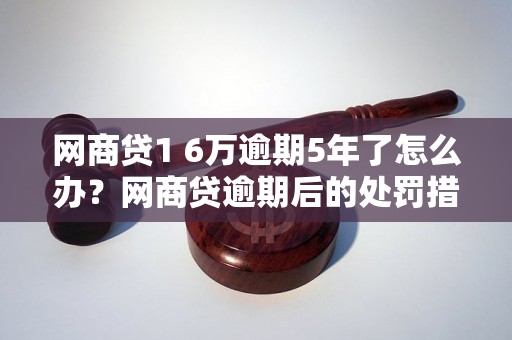 网商贷1 6万逾期5年了怎么办？网商贷逾期后的处罚措